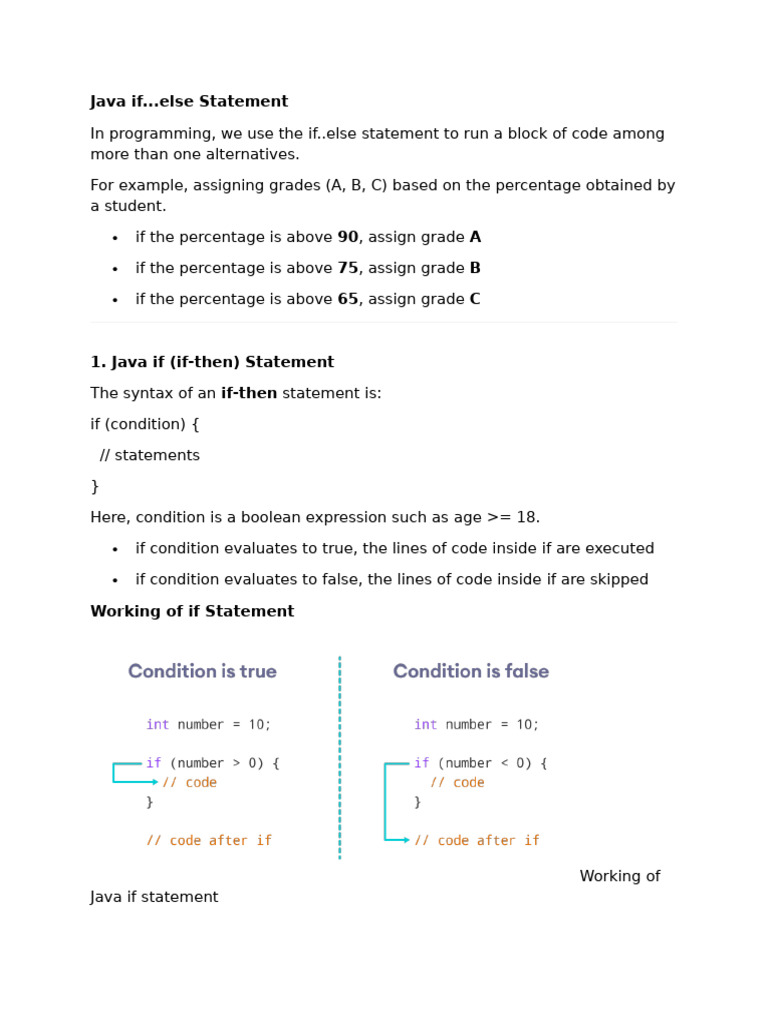 Java if...else Statement

In programming, we use the if..else statement to run a block of code among more than one alternatives.

For example, assigning grades (A, B, C) based on the percentage obtained by a student.

• if the percentage is above 90, assign grade A
• if the percentage is above 75, assign grade B
• if the percentage is above 65, assign grade C

1. Java if (if-then) Statement

The syntax of an if-then statement is:

if (condition) {

// statements

}

Here, condition is a boolean expression such as age >= 18.

• if condition evaluates to true, the lines of code inside if are executed
• if condition evaluates to false, the lines of code inside if are skipped

Working of if Statement

Condition is true

int number = 10;

if (number > 0) {
// code
}

// code after if

Condition is false

int number = 10;

if (number < 0) {
// code
}

// code after if

Working of Java if statement